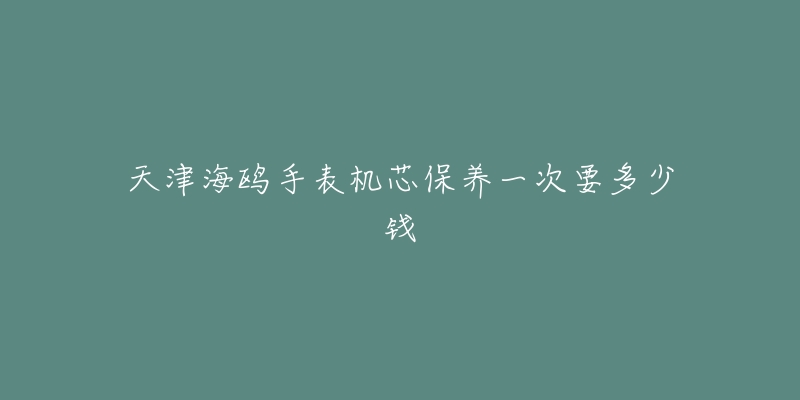 天津海鸥手表机芯保养一次要多少钱